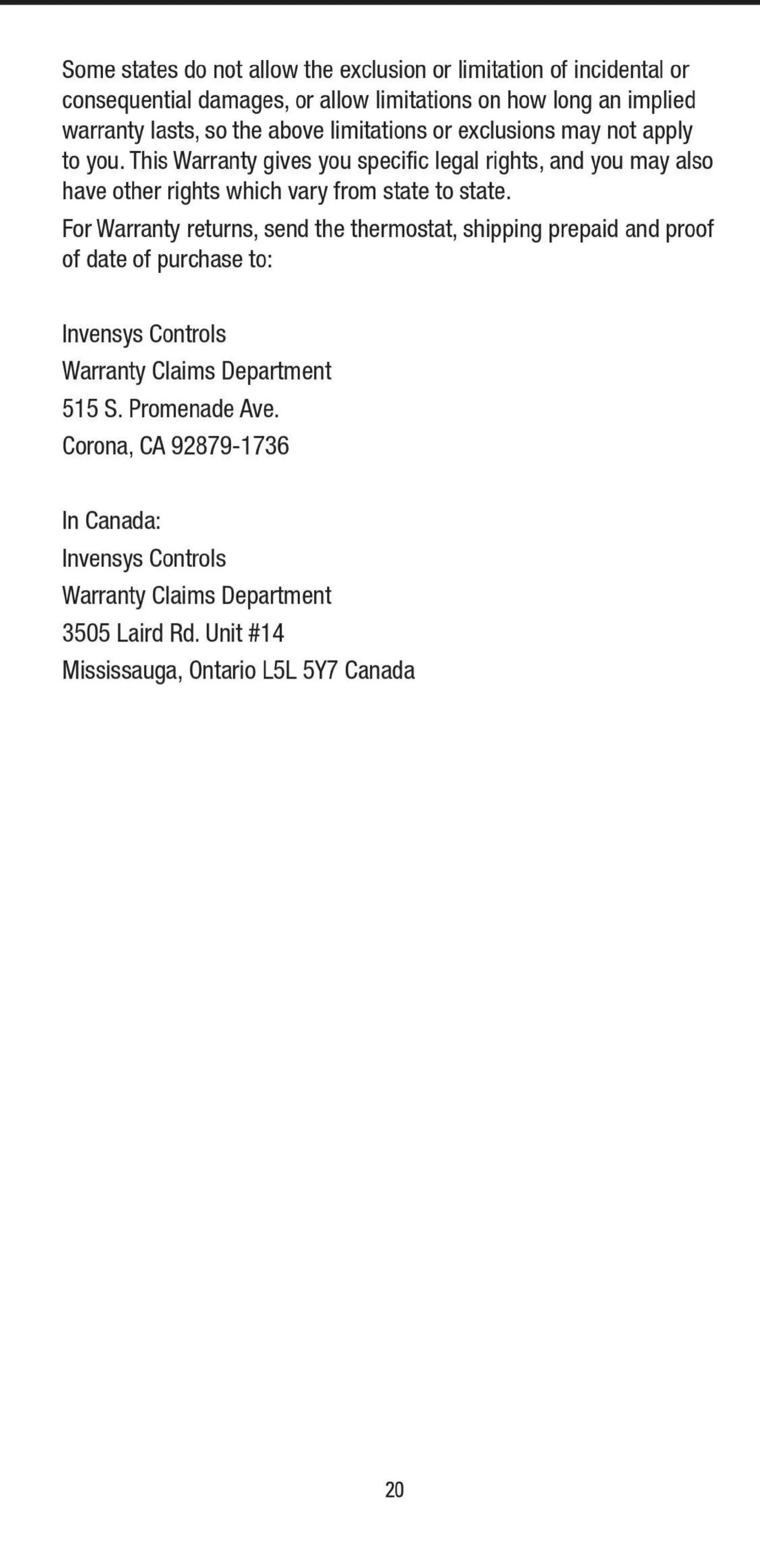 Some states do not allow the exclusion or limitation of incidental or consequential damages, or allow limitations on how long an implied warranty lasts, so the above limitations or exclusions may not apply to you. This Warranty gives you specific legal rights, and you may also have other rights which vary from state to state.

For Warranty returns, send the thermostat, shipping prepaid and proof of date of purchase to:

Invensys Controls
Warranty Claims Department
515 S. Promenade Ave.
Corona, CA 92879-1736

In Canada:
Invensys Controls
Warranty Claims Department
3505 Laird Rd. Unit #14
Mississauga, Ontario L5L 5Y7 Canada

20